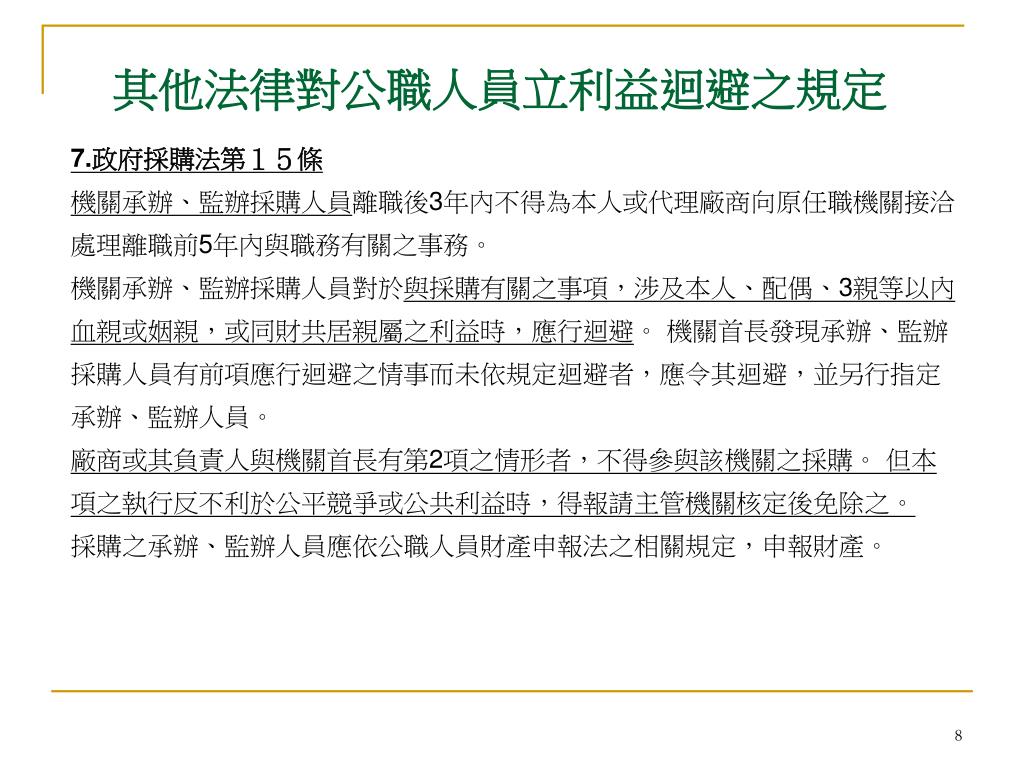 其他法律對公職人員立利益迴避之規定

7.政府採購法第１５條

機關承辦、監辦採購人員離職後3年內不得為本人或代理廠商向原任職機關接洽處理離職前5年內與職務有關之事務。

機關承辦、監辦採購人員對於與採購有關之事項，涉及本人、配偶、3親等以內血親或姻親，或同財共居親屬之利益時，應行迴避。 機關首長發現承辦、監辦採購人員有前項應行迴避之情事而未依規定迴避者，應令其迴避，並另行指定承辦、監辦人員。

廠商或其負責人與機關首長有第2項之情形者，不得參與該機關之採購。 但本項之執行反不利於公平競爭或公共利益時，得報請主管機關核定後免除之。

採購之承辦、監辦人員應依公職人員財產申報法之相關規定，申報財產。

8